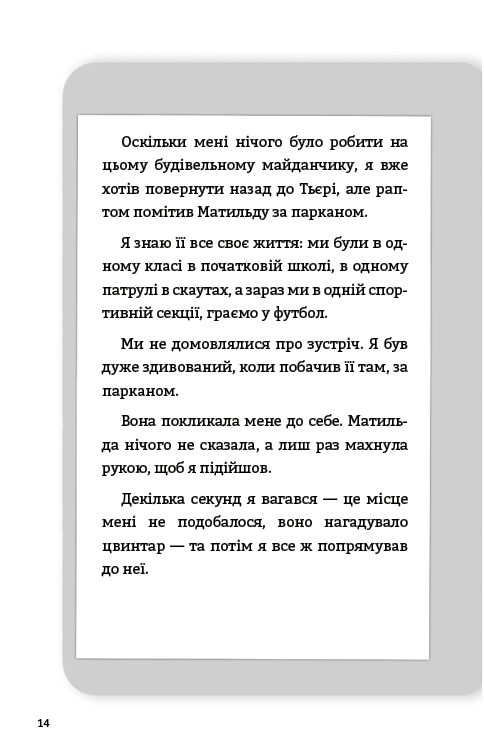 Оскільки мені нічого було робити на цьому будівельному майданчику, я вже хотів повернути назад до Тьєрі, але раптом помітив Матильду за парканом.

Я знаю її все своє життя: ми були в одному класі в початковій школі, в одному патрулі в скаутах, а зараз ми в одній спортивній секції, граємо у футбол.

Ми не домовлялися про зустріч. Я був дуже здивований, коли побачив її там, за парканом.

Вона покликала мене до себе. Матильда нічого не сказала, а лиш раз махнула рукою, щоб я підійшов.

Декілька секунд я вагався — це місце мені не подобалося, воно нагадувало цвинтар — та потім я все ж попрямував до неї.

14